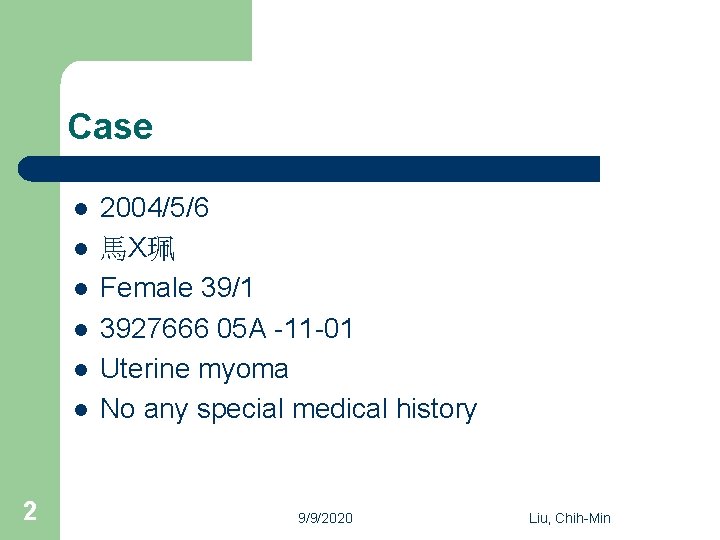 Case

• 2004/5/6
• 馬X珮
• Female 39/1
• 3927666 05A -11-01
• Uterine myoma
• No any special medical history

2

9/9/2020

Liu, Chih-Min